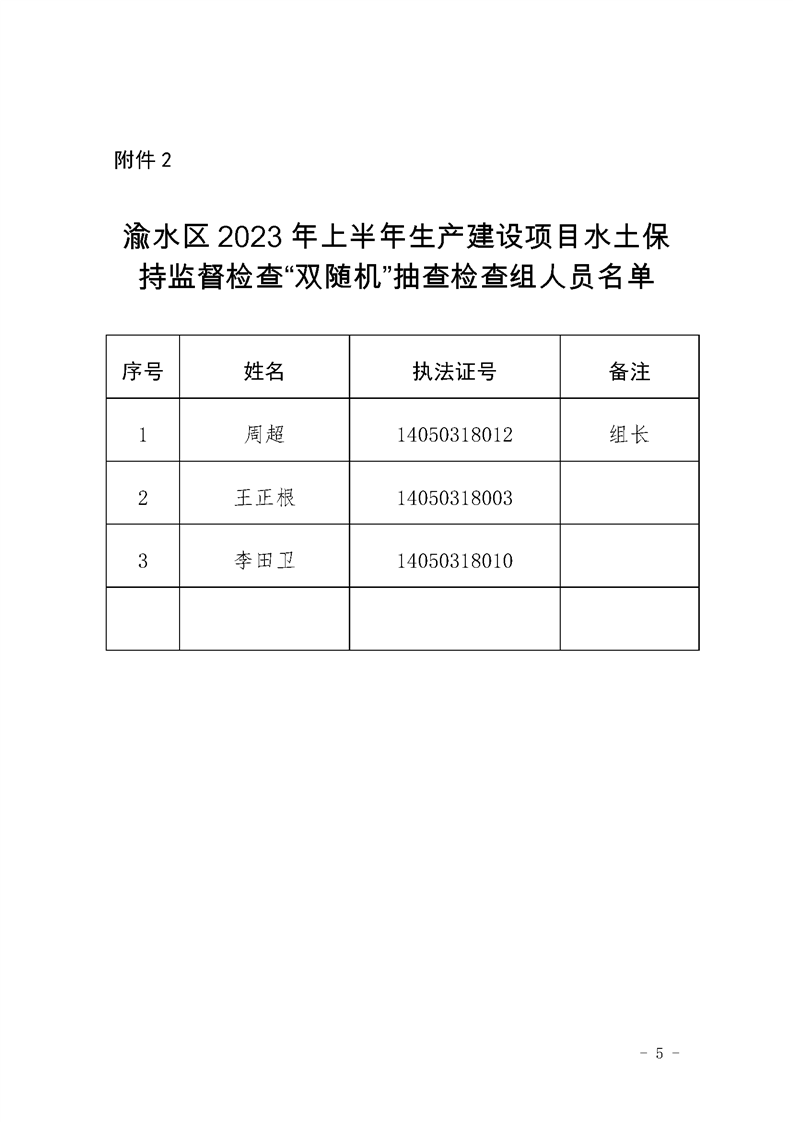 附件 2

渝水区 2023 年上半年生产建设项目水土保持监督检查“双随机”抽查检查组人员名单

| 序号 | 姓名 | 执法证号 | 备注 |
|---|---|---|---|
| 1 | 周超 | 14050318012 | 组长 |
| 2 | 王正根 | 14050318003 | |
| 3 | 李田卫 | 14050318010 | |
| | | | |

- 5 -